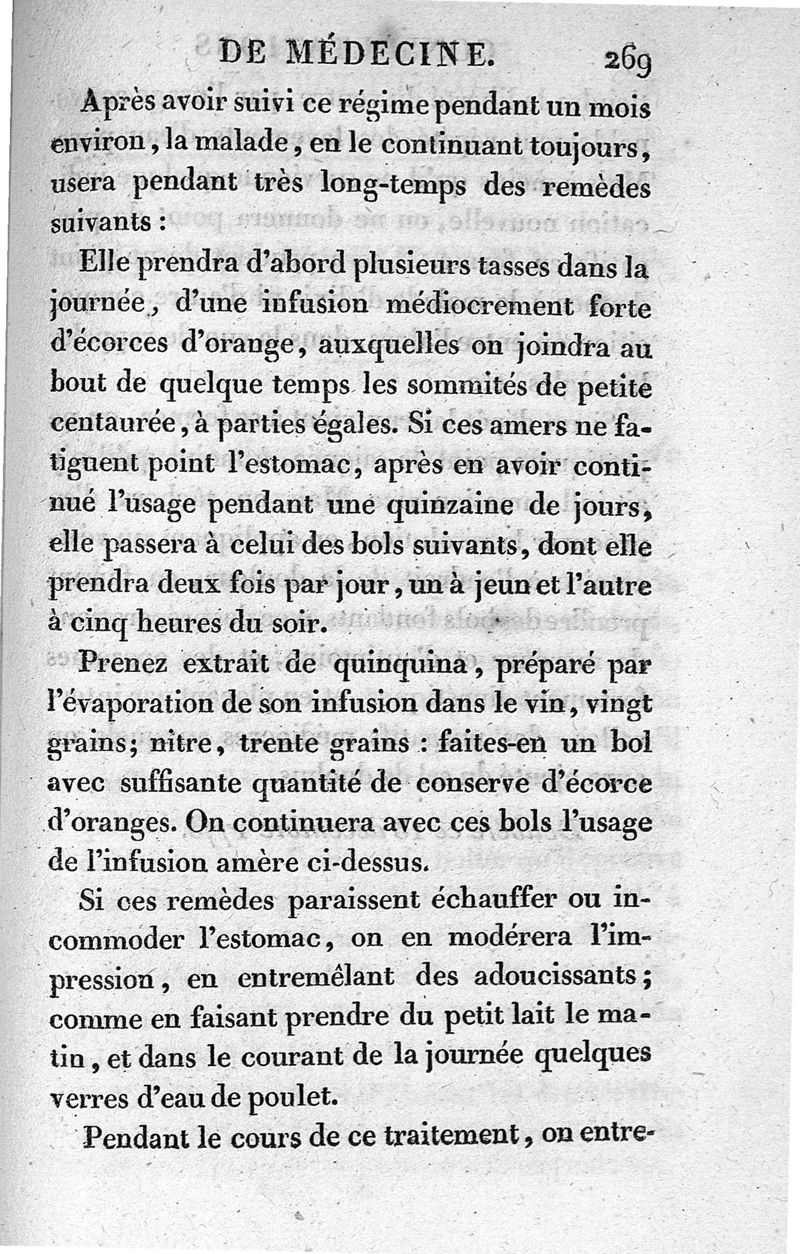 DE MÉDECINE. 269

Après avoir suivi ce régime pendant un mois environ, la malade, en le continuant toujours, usera pendant très long-temps des remèdes suivants :

Elle prendra d'abord plusieurs tasses dans la journée, d'une infusion médiocrement forte d'écorces d'orange, auxquelles on joindra au bout de quelque temps les sommités de petite centaurée, à parties égales. Si ces amers ne fatiguent point l'estomac, après en avoir continué l'usage pendant une quinzaine de jours, elle passera à celui des bols suivants, dont elle prendra deux fois par jour, un à jeun et l'autre à cinq heures du soir.

Prenez extrait de quinquina, préparé par l'évaporation de son infusion dans le vin, vingt grains; nitre, trente grains : faites-en un bol avec suffisante quantité de conserve d'écorce d'oranges. On continuera avec ces bols l'usage de l'infusion amère ci-dessus.

Si ces remèdes paraissent échauffer ou incommoder l'estomac, on en modérera l'impression, en entremêlant des adoucissants; comme en faisant prendre du petit lait le matin, et dans le courant de la journée quelques verres d'eau de poulet.

Pendant le cours de ce traitement, on entre-